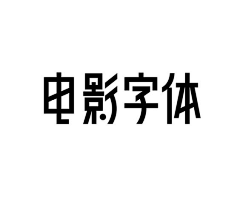 电影字体